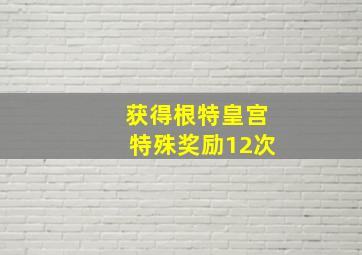 获得根特皇宫
特殊奖励12次